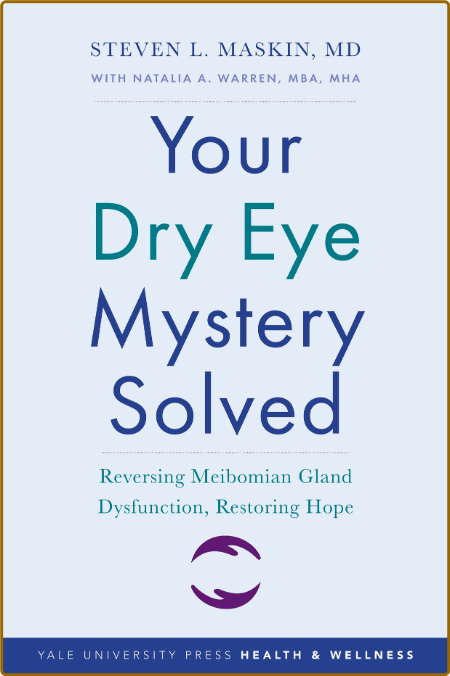 STEVEN L. MASKIN, MD
WITH NATALIA A. WARREN, MBA, MHA

Your Dry Eye Mystery Solved

Reversing Meibomian Gland Dysfunction, Restoring Hope

YALE UNIVERSITY PRESS HEALTH & WELLNESS